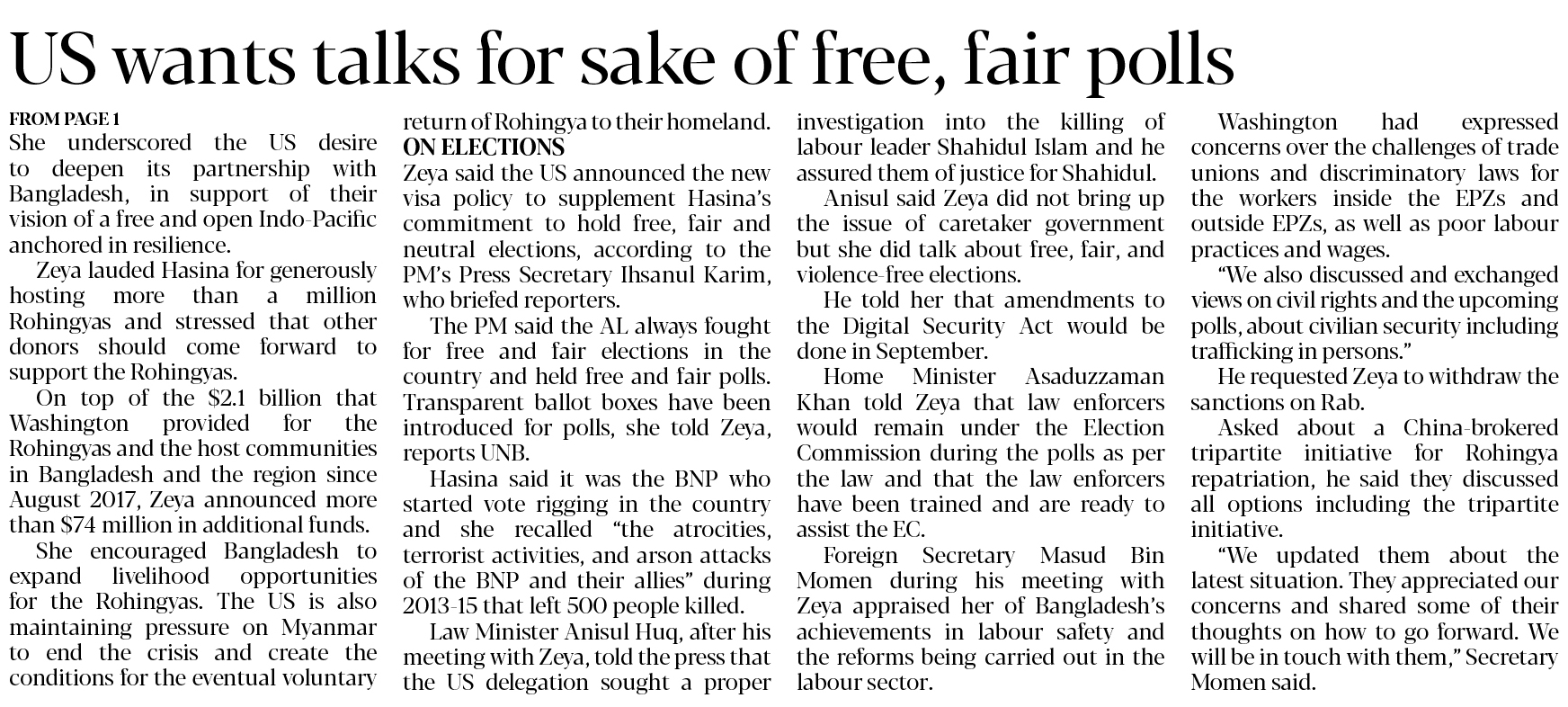 US wants talks for sake of free, fair polls

FROM PAGE 1
She underscored the US desire to deepen its partnership with Bangladesh, in support of their vision of a free and open Indo-Pacific anchored in resilience.

Zeya lauded Hasina for generously hosting more than a million Rohingyas and stressed that other donors should come forward to support the Rohingyas.

On top of the $2.1 billion that Washington provided for the Rohingyas and the host communities in Bangladesh and the region since August 2017, Zeya announced more than $74 million in additional funds.

She encouraged Bangladesh to expand livelihood opportunities for the Rohingyas. The US is also maintaining pressure on Myanmar to end the crisis and create the conditions for the eventual voluntary return of Rohingya to their homeland.

ON ELECTIONS
Zeya said the US announced the new visa policy to supplement Hasina's commitment to hold free, fair and neutral elections, according to the PM's Press Secretary Ihsanul Karim, who briefed reporters.

The PM said the AL always fought for free and fair elections in the country and held free and fair polls. Transparent ballot boxes have been introduced for polls, she told Zeya, reports UNB.

Hasina said it was the BNP who started vote rigging in the country and she recalled "the atrocities, terrorist activities, and arson attacks of the BNP and their allies" during 2013-15 that left 500 people killed.

Law Minister Anisul Huq, after his meeting with Zeya, told the press that the US delegation sought a proper investigation into the killing of labour leader Shahidul Islam and he assured them of justice for Shahidul.

Anisul said Zeya did not bring up the issue of caretaker government but she did talk about free, fair, and violence-free elections.

He told her that amendments to the Digital Security Act would be done in September.

Home Minister Asaduzzaman Khan told Zeya that law enforcers would remain under the Election Commission during the polls as per the law and that the law enforcers have been trained and are ready to assist the EC.

Foreign Secretary Masud Bin Momen during his meeting with Zeya appraised her of Bangladesh's achievements in labour safety and the reforms being carried out in the labour sector.

Washington had expressed concerns over the challenges of trade unions and discriminatory laws for the workers inside the EPZs and outside EPZs, as well as poor labour practices and wages.

"We also discussed and exchanged views on civil rights and the upcoming polls, about civilian security including trafficking in persons."

He requested Zeya to withdraw the sanctions on Rab.

Asked about a China-brokered tripartite initiative for Rohingya repatriation, he said they discussed all options including the tripartite initiative.

"We updated them about the latest situation. They appreciated our concerns and shared some of their thoughts on how to go forward. We will be in touch with them," Secretary Momen said.